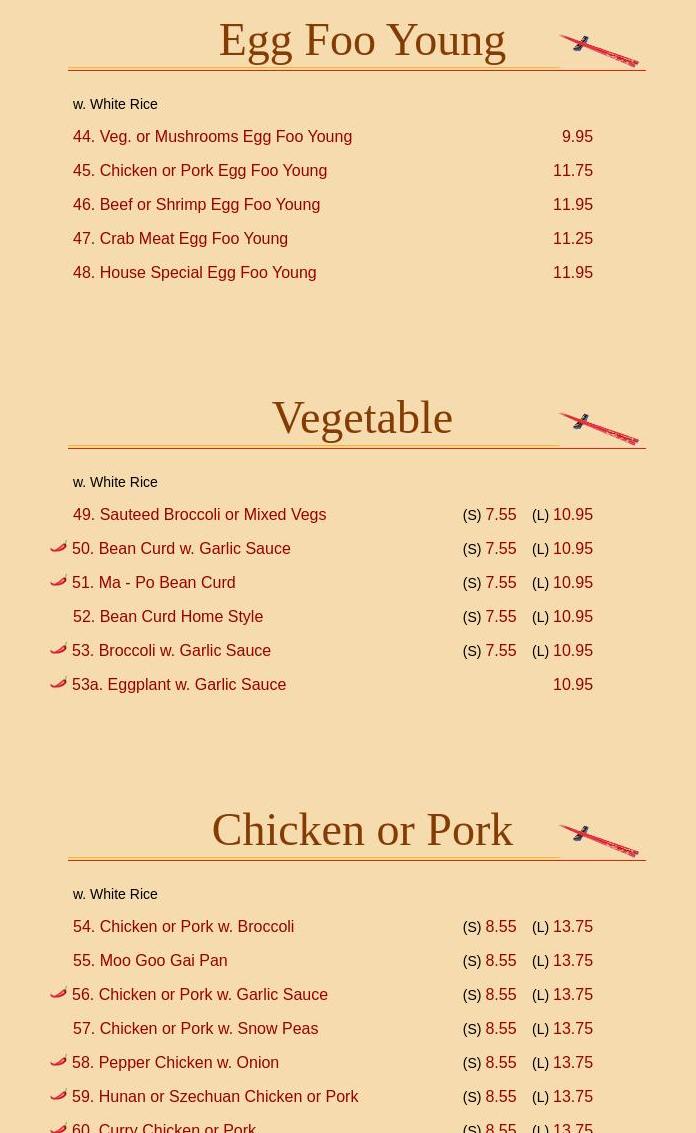 Egg Foo Young

w. White Rice

44. Veg. or Mushrooms Egg Foo Young 9.95
45. Chicken or Pork Egg Foo Young 11.75
46. Beef or Shrimp Egg Foo Young 11.95
47. Crab Meat Egg Foo Young 11.25
48. House Special Egg Foo Young 11.95

Vegetable

w. White Rice

49. Sauteed Broccoli or Mixed Vegs (S) 7.55 (L) 10.95
50. Bean Curd w. Garlic Sauce (S) 7.55 (L) 10.95
51. Ma - Po Bean Curd (S) 7.55 (L) 10.95
52. Bean Curd Home Style (S) 7.55 (L) 10.95
53. Broccoli w. Garlic Sauce (S) 7.55 (L) 10.95
53a. Eggplant w. Garlic Sauce 10.95

Chicken or Pork

w. White Rice

54. Chicken or Pork w. Broccoli (S) 8.55 (L) 13.75
55. Moo Goo Gai Pan (S) 8.55 (L) 13.75
56. Chicken or Pork w. Garlic Sauce (S) 8.55 (L) 13.75
57. Chicken or Pork w. Snow Peas (S) 8.55 (L) 13.75
58. Pepper Chicken w. Onion (S) 8.55 (L) 13.75
59. Hunan or Szechuan Chicken or Pork (S) 8.55 (L) 13.75
60. Curry Chicken or Pork (S) 8.55 (L) 13.75